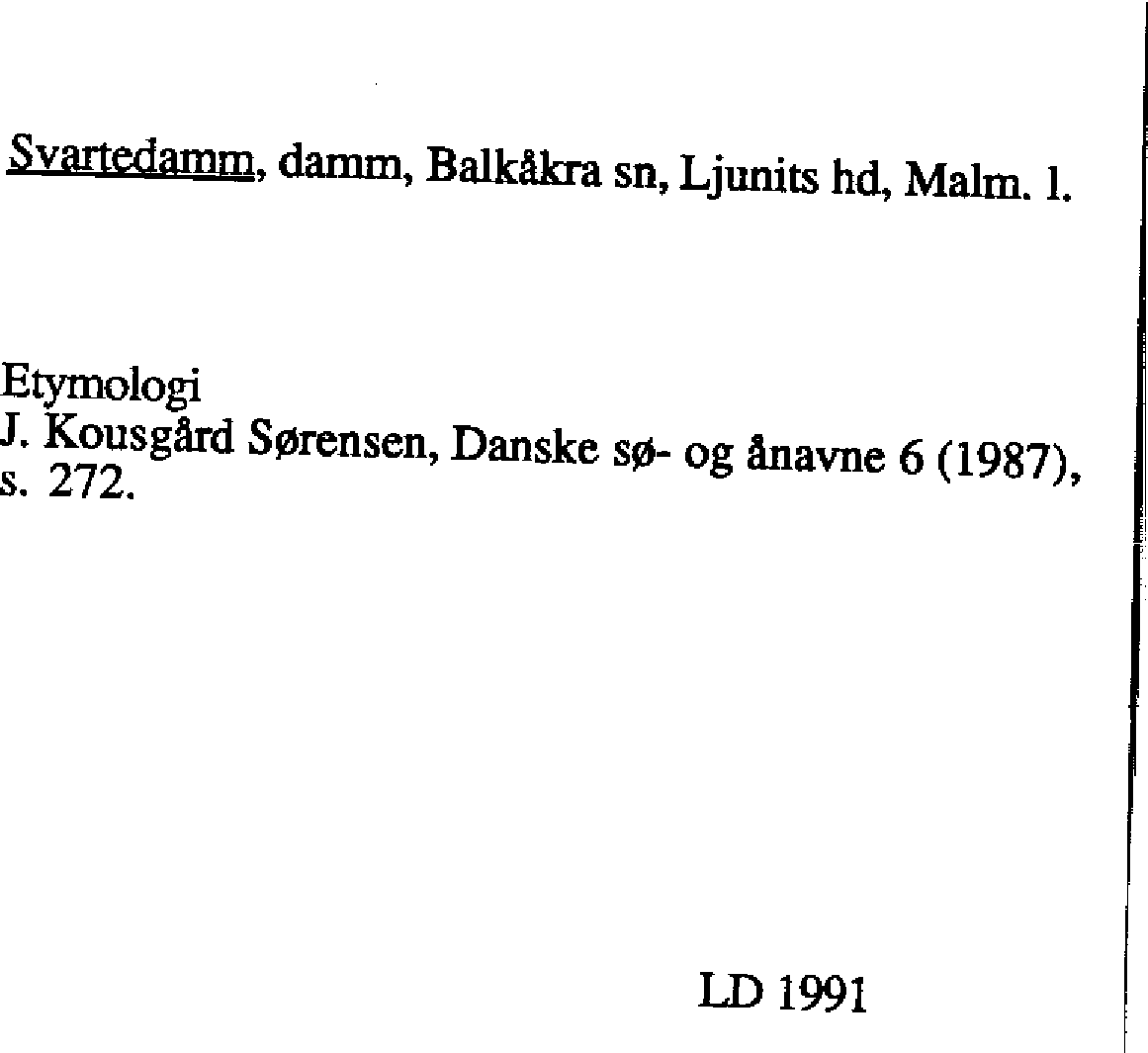 Svartedamm, damm, Balkåkra sn, Ljunits hd, Malm. l.

Etymologi
J. Kousgård Sørensen, Danske sø- og ånavne 6 (1987), s. 272.

LD 1991